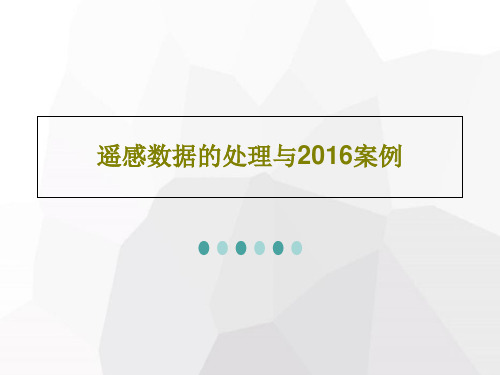 遥感数据的处理与2016案例